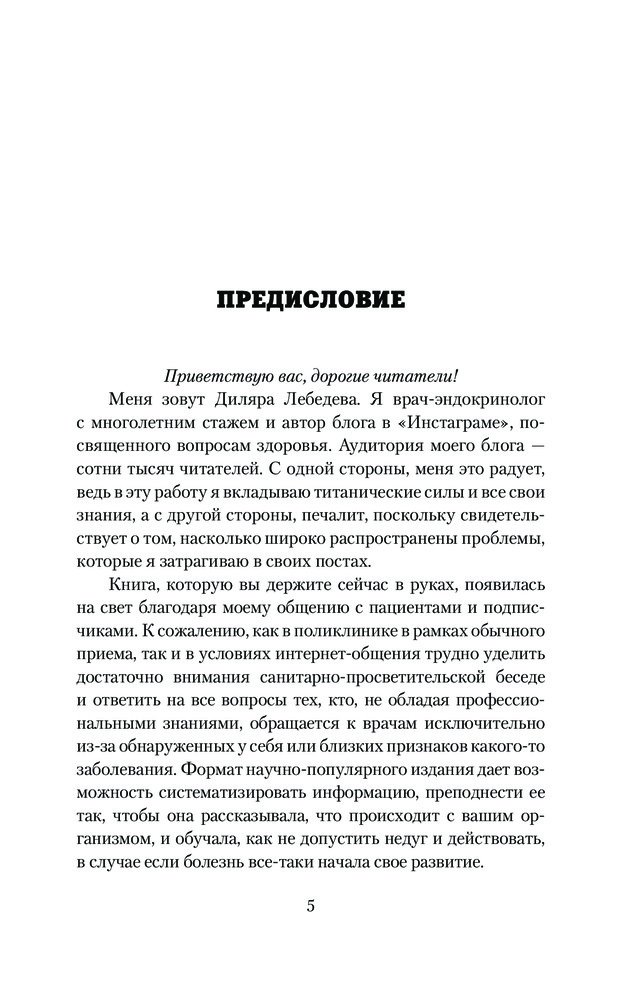 ПРЕДИСЛОВИЕ

Приветствую вас, дорогие читатели!

Меня зовут Диляра Лебедева. Я врач-эндокринолог с многолетним стажем и автор блога в «Инстаграме», посвященного вопросам здоровья. Аудитория моего блога — сотни тысяч читателей. С одной стороны, меня это радует, ведь в эту работу я вкладываю титанические силы и все свои знания, а с другой стороны, печалит, поскольку свидетельствует о том, насколько широко распространены проблемы, которые я затрагиваю в своих постах.

Книга, которую вы держите сейчас в руках, появилась на свет благодаря моему общению с пациентами и подписчиками. К сожалению, как в поликлинике в рамках обычного приема, так и в условиях интернет-общения трудно уделить достаточно внимания санитарно-просветительской беседе и ответить на все вопросы тех, кто, не обладая профессиональными знаниями, обращается к врачам исключительно из-за обнаруженных у себя или близких признаков какого-то заболевания. Формат научно-популярного издания дает возможность систематизировать информацию, преподнести ее так, чтобы она рассказывала, что происходит с вашим организмом, и обучала, как не допустить недуг и действовать, в случае если болезнь все-таки начала свое развитие.

5